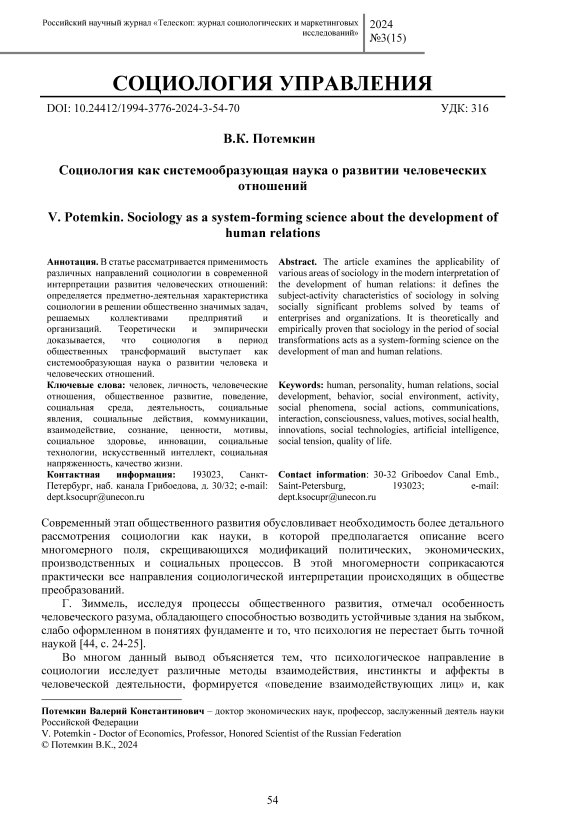 Российский научный журнал «Телескоп: журнал социологических и маркетинговых исследований»

2024
№3(15)

СОЦИОЛОГИЯ УПРАВЛЕНИЯ

DOI: 10.24412/1994-3776-2024-3-54-70

УДК: 316

В.К. Потемкин

Социология как системообразующая наука о развитии человеческих отношений

V. Potemkin. Sociology as a system-forming science about the development of human relations

Аннотация. В статье рассматривается применимость различных направлений социологии в современной интерпретации развития человеческих отношений: определяется предметно-деятельная характеристика социологии в решении общественно значимых задач, решаемых коллективами предприятий и организаций. Теоретически и эмпирически доказывается, что социология в период общественных трансформаций выступает как системообразующая наука о развитии человека и человеческих отношений.

Ключевые слова: человек, личность, человеческие отношения, общественное развитие, поведение, социальная среда, деятельность, социальные явления, социальные действия, коммуникации, взаимодействие, сознание, ценности, мотивы, социальное здоровье, инновации, социальные технологии, искусственный интеллект, социальная напряженность, качество жизни.

Контактная информация: 193023, Санкт-Петербург, наб. канала Грибоедова, д. 30/32; e-mail: dept.ksocupr@unecon.ru

Abstract. The article examines the applicability of various areas of sociology in the modern interpretation of the development of human relations: it defines the subject-activity characteristics of sociology in solving socially significant problems solved by teams of enterprises and organizations. It is theoretically and empirically proven that sociology in the period of social transformations acts as a system-forming science on the development of man and human relations.

Keywords: human, personality, human relations, social development, behavior, social environment, activity, social phenomena, social actions, communications, interaction, consciousness, values, motives, social health, innovations, social technologies, artificial intelligence, social tension, quality of life.

Contact information: 30-32 Griboedov Canal Emb., Saint-Petersburg, 193023; e-mail: dept.ksocupr@unecon.ru

Современный этап общественного развития обусловливает необходимость более детального рассмотрения социологии как науки, в которой предполагается описание всего многомерного поля, скрещивающихся модификаций политических, экономических, производственных и социальных процессов. В этой многомерности соприкасаются практически все направления социологической интерпретации происходящих в обществе преобразований.

Г. Зиммель, исследуя процессы общественного развития, отмечал особенность человеческого разума, обладающего способностью возводить устойчивые здания на зыбком, слабо оформленном в понятиях фундаменте и то, что психология не перестает быть точной наукой [44, с. 24-25].

Во многом данный вывод объясняется тем, что психологическое направление в социологии исследует различные методы взаимодействия, инстинкты и аффекты в человеческой деятельности, формируется «поведение взаимодействующих лиц» и, как

Потемкин Валерий Константинович – доктор экономических наук, профессор, заслуженный деятель науки Российской Федерации
V. Potemkin - Doctor of Economics, Professor, Honored Scientist of the Russian Federation
© Потемкин В.К., 2024

54